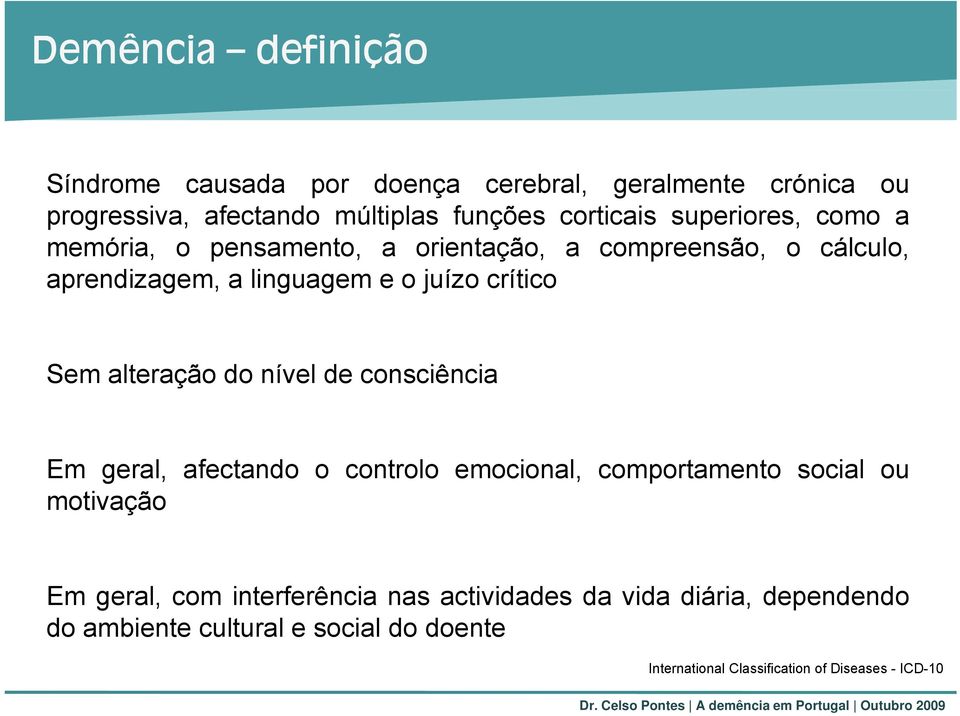 Demência – definição

Síndrome causada por doença cerebral, geralmente crónica ou progressiva, afectando múltiplas funções corticais superiores, como a memória, o pensamento, a orientação, a compreensão, o cálculo, aprendizagem, a linguagem e o juízo crítico

Sem alteração do nível de consciência

Em geral, afectando o controlo emocional, comportamento social ou motivação

Em geral, com interferência nas actividades da vida diária, dependendo do ambiente cultural e social do doente

International Classification of Diseases - ICD-10

Dr. Celso Pontes | A demência em Portugal | Outubro 2009